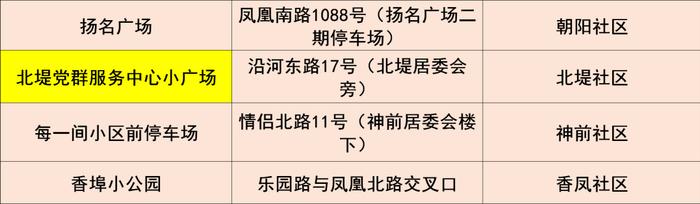 | 扬名广场 | 凤凰南路1088号（扬名广场二期停车场） | 朝阳社区 |
|---|---|---|
| 北堤党群服务中心小广场 | 沿河东路17号（北堤居委会旁） | 北堤社区 |
| 每一间小区前停车场 | 情侣北路11号（神前居委会楼下） | 神前社区 |
| 香埠小公园 | 乐园路与凤凰北路交叉口 | 香凤社区 |